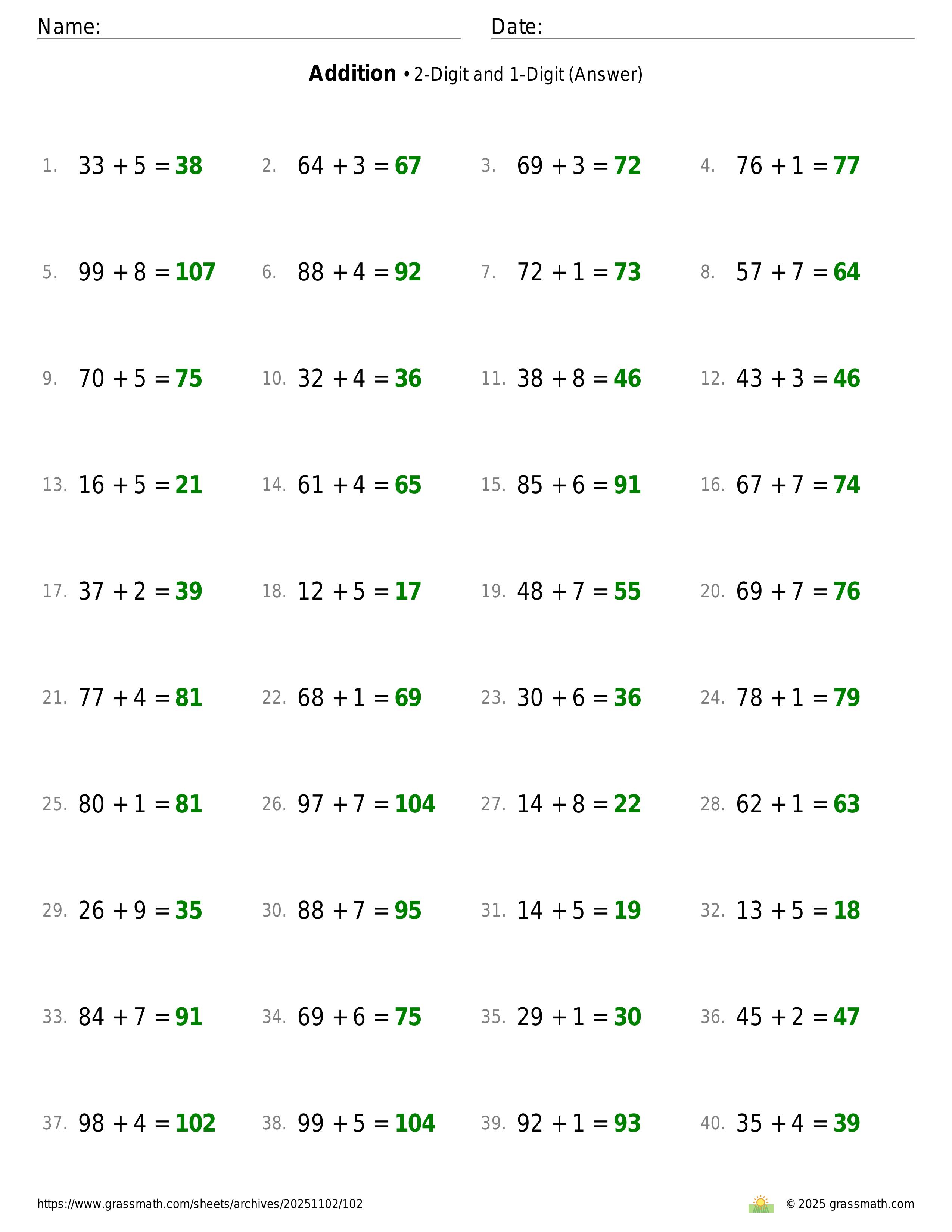 Name: ____ Date: ____

Addition • 2-Digit and 1-Digit (Answer)

1. $33 + 5 = 38$ 2. $64 + 3 = 67$ 3. $69 + 3 = 72$ 4. $76 + 1 = 77$

5. $99 + 8 = 107$ 6. $88 + 4 = 92$ 7. $72 + 1 = 73$ 8. $57 + 7 = 64$

9. $70 + 5 = 75$ 10. $32 + 4 = 36$ 11. $38 + 8 = 46$ 12. $43 + 3 = 46$

13. $16 + 5 = 21$ 14. $61 + 4 = 65$ 15. $85 + 6 = 91$ 16. $67 + 7 = 74$

17. $37 + 2 = 39$ 18. $12 + 5 = 17$ 19. $48 + 7 = 55$ 20. $69 + 7 = 76$

21. $77 + 4 = 81$ 22. $68 + 1 = 69$ 23. $30 + 6 = 36$ 24. $78 + 1 = 79$

25. $80 + 1 = 81$ 26. $97 + 7 = 104$ 27. $14 + 8 = 22$ 28. $62 + 1 = 63$

29. $26 + 9 = 35$ 30. $88 + 7 = 95$ 31. $14 + 5 = 19$ 32. $13 + 5 = 18$

33. $84 + 7 = 91$ 34. $69 + 6 = 75$ 35. $29 + 1 = 30$ 36. $45 + 2 = 47$

37. $98 + 4 = 102$ 38. $99 + 5 = 104$ 39. $92 + 1 = 93$ 40. $35 + 4 = 39$

https://www.grassmath.com/sheets/archives/20251102/102

© 2025 grassmath.com